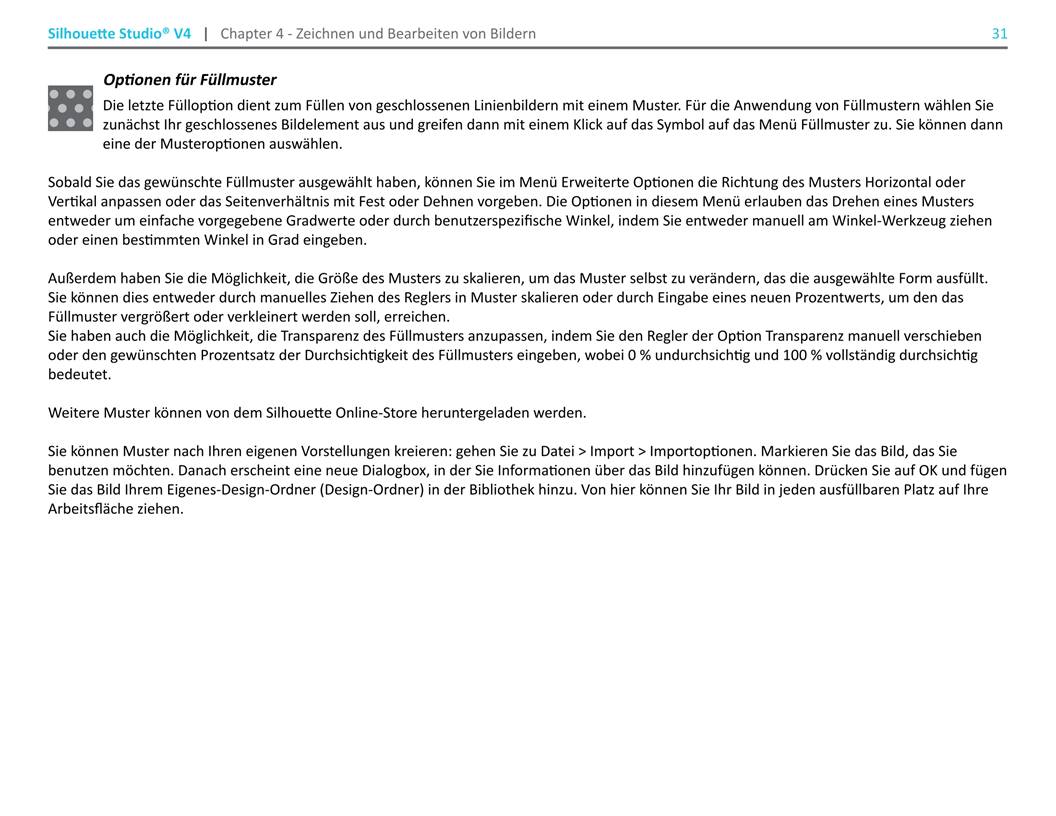 Silhouette Studio® V4 | Chapter 4 - Zeichnen und Bearbeiten von Bildern 31

Optionen für Füllmuster

Die letzte Fülloption dient zum Füllen von geschlossenen Linienbildern mit einem Muster. Für die Anwendung von Füllmustern wählen Sie zunächst Ihr geschlossenes Bildelement aus und greifen dann mit einem Klick auf das Symbol auf das Menü Füllmuster zu. Sie können dann eine der Musteroptionen auswählen.

Sobald Sie das gewünschte Füllmuster ausgewählt haben, können Sie im Menü Erweiterte Optionen die Richtung des Musters Horizontal oder Vertikal anpassen oder das Seitenverhältnis mit Fest oder Dehnen vorgeben. Die Optionen in diesem Menü erlauben das Drehen eines Musters entweder um einfache vorgegebene Gradwerte oder durch benutzerspezifische Winkel, indem Sie entweder manuell am Winkel-Werkzeug ziehen oder einen bestimmten Winkel in Grad eingeben.

Außerdem haben Sie die Möglichkeit, die Größe des Musters zu skalieren, um das Muster selbst zu verändern, das die ausgewählte Form ausfüllt. Sie können dies entweder durch manuelles Ziehen des Reglers in Muster skalieren oder durch Eingabe eines neuen Prozentwerts, um den das Füllmuster vergrößert oder verkleinert werden soll, erreichen.
Sie haben auch die Möglichkeit, die Transparenz des Füllmusters anzupassen, indem Sie den Regler der Option Transparenz manuell verschieben oder den gewünschten Prozentsatz der Durchsichtigkeit des Füllmusters eingeben, wobei 0 % undurchsichtig und 100 % vollständig durchsichtig bedeutet.

Weitere Muster können von dem Silhouette Online-Store heruntergeladen werden.

Sie können Muster nach Ihren eigenen Vorstellungen kreieren: gehen Sie zu Datei > Import > Importoptionen. Markieren Sie das Bild, das Sie benutzen möchten. Danach erscheint eine neue Dialogbox, in der Sie Informationen über das Bild hinzufügen können. Drücken Sie auf OK und fügen Sie das Bild Ihrem Eigenes-Design-Ordner (Design-Ordner) in der Bibliothek hinzu. Von hier können Sie Ihr Bild in jeden ausfüllbaren Platz auf Ihre Arbeitsfläche ziehen.